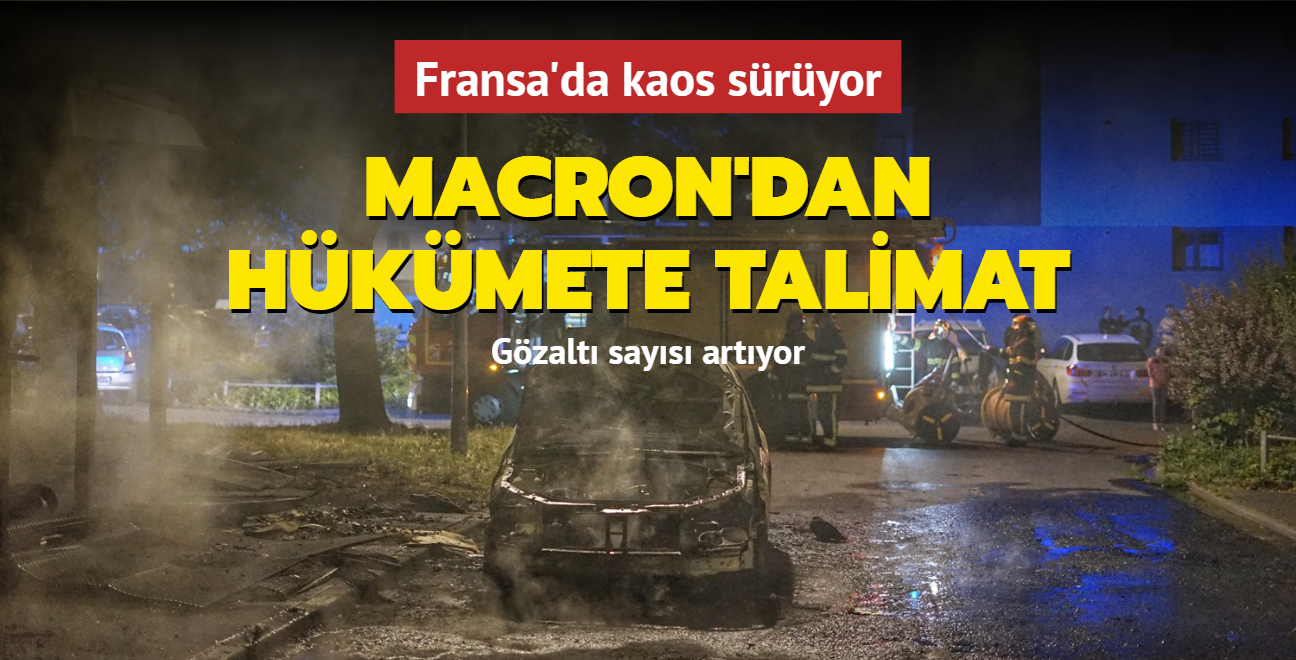 Fransa'da kaos sürüyor

MACRON'DAN HÜKÜMETE TALİMAT

Gözaltı sayısı artıyor